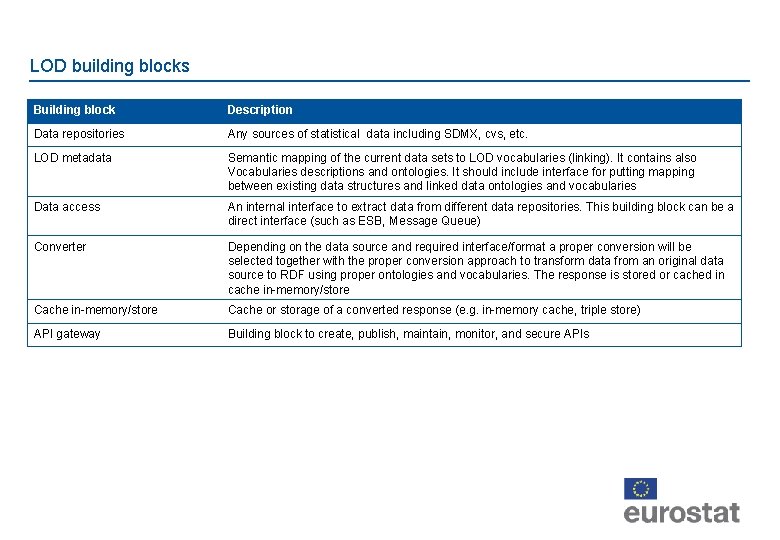 LOD building blocks

| Building block | Description |
|---|---|
| Data repositories | Any sources of statistical data including SDMX, cvs, etc. |
| LOD metadata | Semantic mapping of the current data sets to LOD vocabularies (linking). It contains also Vocabularies descriptions and ontologies. It should include interface for putting mapping between existing data structures and linked data ontologies and vocabularies |
| Data access | An internal interface to extract data from different data repositories. This building block can be a direct interface (such as ESB, Message Queue) |
| Converter | Depending on the data source and required interface/format a proper conversion will be selected together with the proper conversion approach to transform data from an original data source to RDF using proper ontologies and vocabularies. The response is stored or cached in cache in-memory/store |
| Cache in-memory/store | Cache or storage of a converted response (e.g. in-memory cache, triple store) |
| API gateway | Building block to create, publish, maintain, monitor, and secure APIs |

eurostat